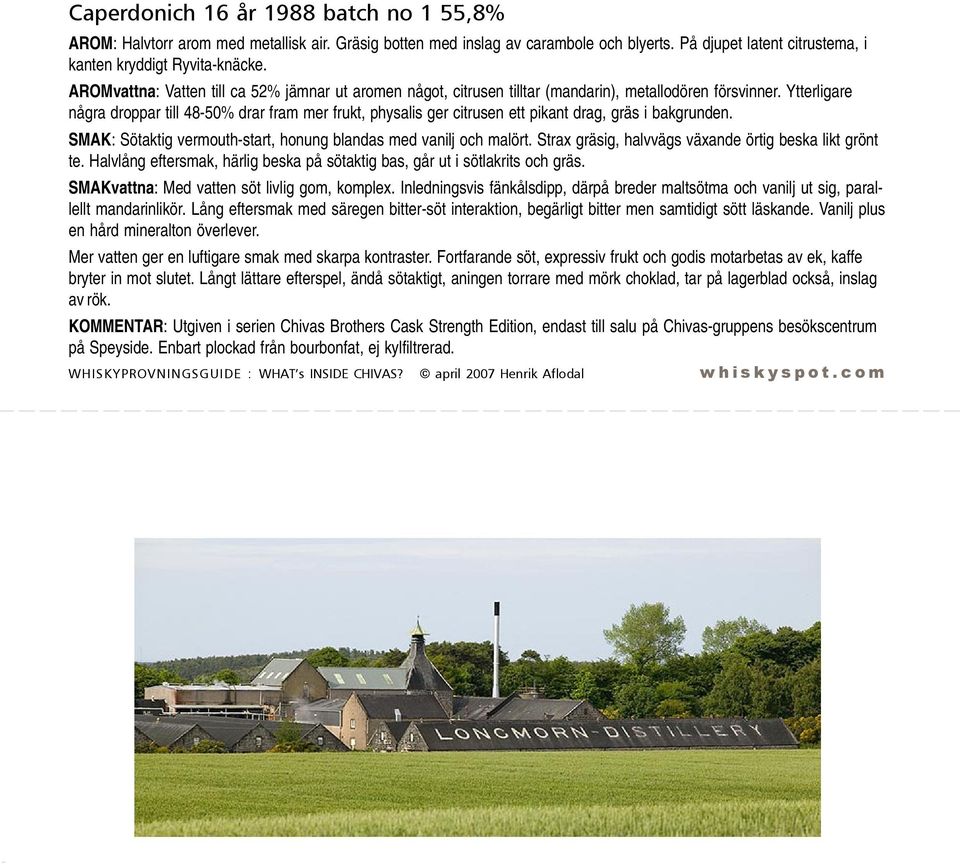 Caperdonich 16 år 1988 batch no 1 55,8%

AROM: Halvtorr arom med metallisk air. Gräsig botten med inslag av carambole och blyerts. På djupet latent citrustema, i kanten kryddigt Ryvita-knäcke.

AROMvattna: Vatten till ca 52% jämnar ut aromen något, citrusen tilltar (mandarin), metallodören försvinner. Ytterligare några droppar till 48-50% drar fram mer frukt, physalis ger citrusen ett pikant drag, gräs i bakgrunden.

SMAK: Sötaktig vermouth-start, honung blandas med vanilj och malört. Strax gräsig, halvvägs växande örtig beska likt grönt te. Halvlång eftersmak, härlig beska på sötaktig bas, går ut i sötlakrits och gräs.

SMAKvattna: Med vatten söt livlig gom, komplex. Inledningsvis fänkålsdipp, därpå breder maltsötma och vanilj ut sig, parallellt mandarinlikör. Lång eftersmak med säregen bitter-söt interaktion, begärligt bitter men samtidigt sött läskande. Vanilj plus en hård mineralton överlever.

Mer vatten ger en luftigare smak med skarpa kontraster. Fortfarande söt, expressiv frukt och godis motarbetas av ek, kaffe bryter in mot slutet. Långt lättare efterspel, ändå sötaktigt, aningen torrare med mörk choklad, tar på lagerblad också, inslag av rök.

KOMMENTAR: Utgiven i serien Chivas Brothers Cask Strength Edition, endast till salu på Chivas-gruppens besökscentrum på Speyside. Enbart plockad från bourbonfat, ej kylfiltrerad.

WHISKYPROVNINGSGUIDE : WHAT's INSIDE CHIVAS? © april 2007 Henrik Aflodal

whiskyspot.com

LONGMORN-DISTILLERY